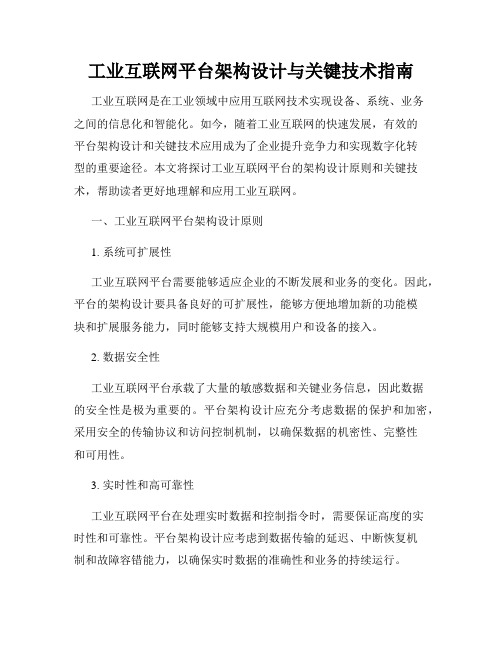 工业互联网平台架构设计与关键技术指南

工业互联网是在工业领域中应用互联网技术实现设备、系统、业务之间的信息化和智能化。如今，随着工业互联网的快速发展，有效的平台架构设计和关键技术应用成为了企业提升竞争力和实现数字化转型的重要途径。本文将探讨工业互联网平台的架构设计原则和关键技术，帮助读者更好地理解和应用工业互联网。

一、工业互联网平台架构设计原则

1. 系统可扩展性

工业互联网平台需要能够适应企业的不断发展和业务的变化。因此，平台的架构设计要具备良好的可扩展性，能够方便地增加新的功能模块和扩展服务能力，同时能够支持大规模用户和设备的接入。

2. 数据安全性

工业互联网平台承载了大量的敏感数据和关键业务信息，因此数据的安全性是极为重要的。平台架构设计应充分考虑数据的保护和加密，采用安全的传输协议和访问控制机制，以确保数据的机密性、完整性和可用性。

3. 实时性和高可靠性

工业互联网平台在处理实时数据和控制指令时，需要保证高度的实时性和可靠性。平台架构设计应考虑到数据传输的延迟、中断恢复机制和故障容错能力，以确保实时数据的准确性和业务的持续运行。